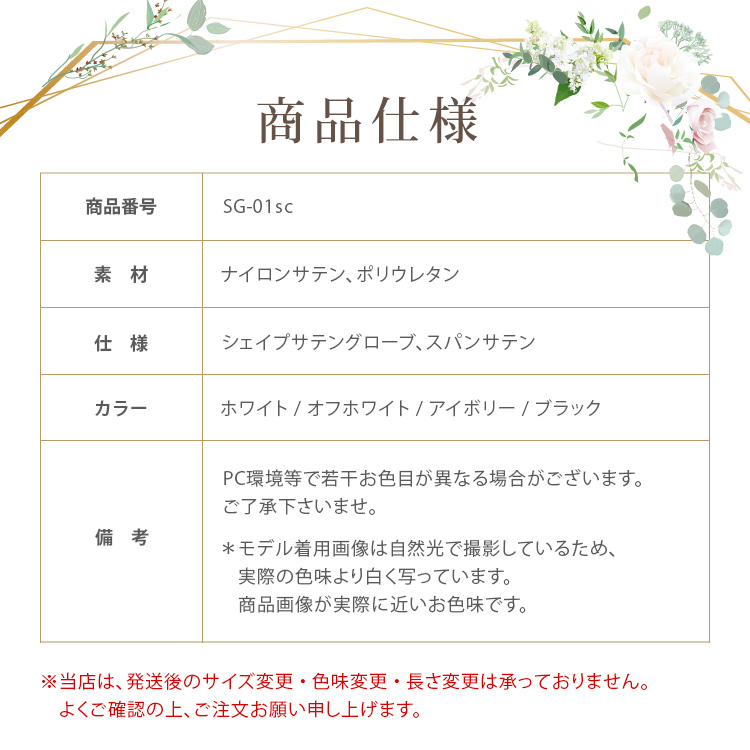 商品仕様

| 商品番号 | SG-01sc |
|---|---|
| 素　材 | ナイロンサテン、ポリウレタン |
| 仕　様 | シェイプサテングローブ、スパンサテン |
| カラー | ホワイト / オフホワイト / アイボリー / ブラック |
| 備　考 | PC環境等で若干お色目が異なる場合がございます。ご了承下さいませ。 ＊モデル着用画像は自然光で撮影しているため、実際の色味より白く写っています。商品画像が実際に近いお色味です。 |

※当店は、発送後のサイズ変更・色味変更・長さ変更は承っておりません。よくご確認の上、ご注文お願い申し上げます。